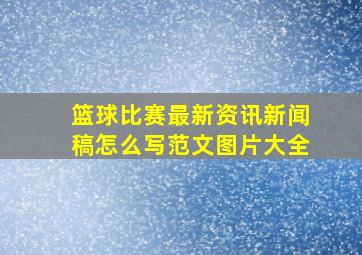 篮球比赛最新资讯新闻稿怎么写范文图片大全